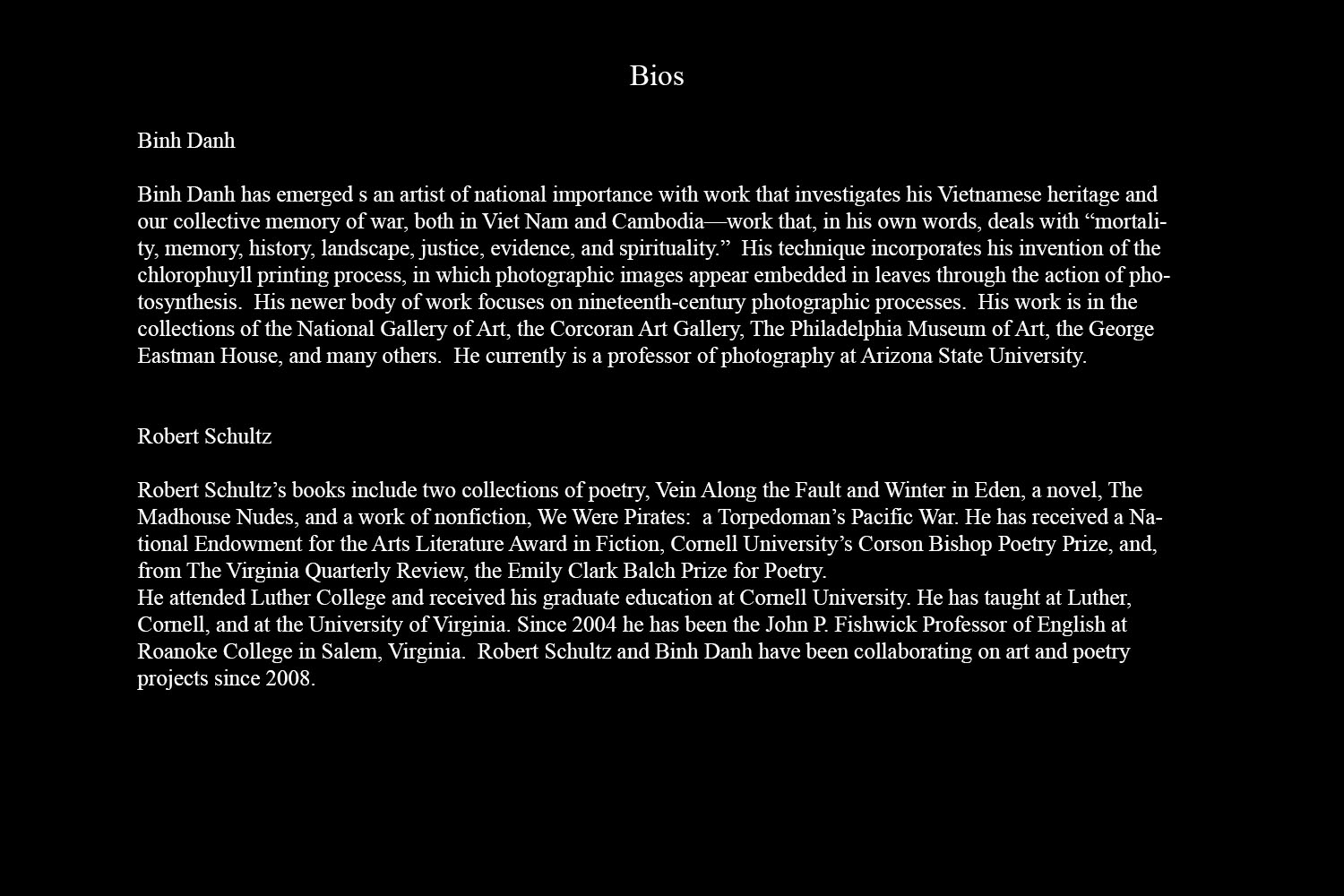 Bios

Binh Danh

Binh Danh has emerged s an artist of national importance with work that investigates his Vietnamese heritage and our collective memory of war, both in Viet Nam and Cambodia—work that, in his own words, deals with “mortality, memory, history, landscape, justice, evidence, and spirituality.” His technique incorporates his invention of the chlorophuyll printing process, in which photographic images appear embedded in leaves through the action of photosynthesis. His newer body of work focuses on nineteenth-century photographic processes. His work is in the collections of the National Gallery of Art, the Corcoran Art Gallery, The Philadelphia Museum of Art, the George Eastman House, and many others. He currently is a professor of photography at Arizona State University.

Robert Schultz

Robert Schultz’s books include two collections of poetry, Vein Along the Fault and Winter in Eden, a novel, The Madhouse Nudes, and a work of nonfiction, We Were Pirates: a Torpedoman’s Pacific War. He has received a National Endowment for the Arts Literature Award in Fiction, Cornell University’s Corson Bishop Poetry Prize, and, from The Virginia Quarterly Review, the Emily Clark Balch Prize for Poetry.
He attended Luther College and received his graduate education at Cornell University. He has taught at Luther, Cornell, and at the University of Virginia. Since 2004 he has been the John P. Fishwick Professor of English at Roanoke College in Salem, Virginia. Robert Schultz and Binh Danh have been collaborating on art and poetry projects since 2008.